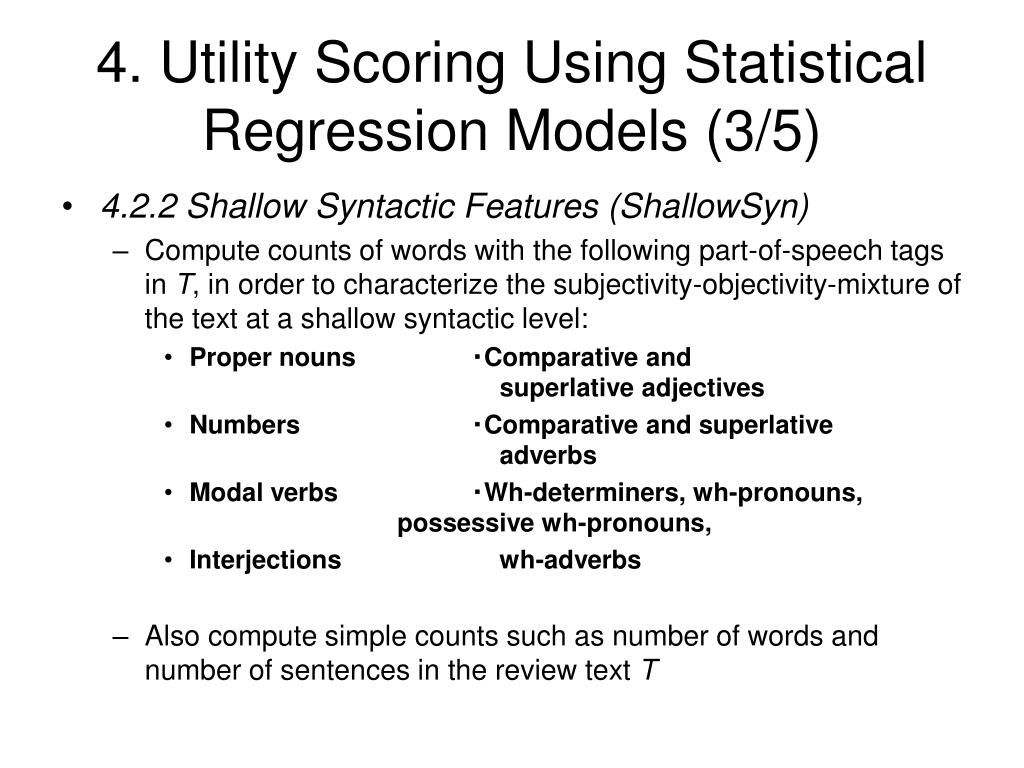 4. Utility Scoring Using Statistical Regression Models (3/5)

• 4.2.2 Shallow Syntactic Features (ShallowSyn)

– Compute counts of words with the following part-of-speech tags in T, in order to characterize the subjectivity-objectivity-mixture of the text at a shallow syntactic level:

• Proper nouns ･Comparative and superlative adjectives

• Numbers ･Comparative and superlative adverbs

• Modal verbs ･Wh-determiners, wh-pronouns, possessive wh-pronouns,

• Interjections wh-adverbs

– Also compute simple counts such as number of words and number of sentences in the review text T